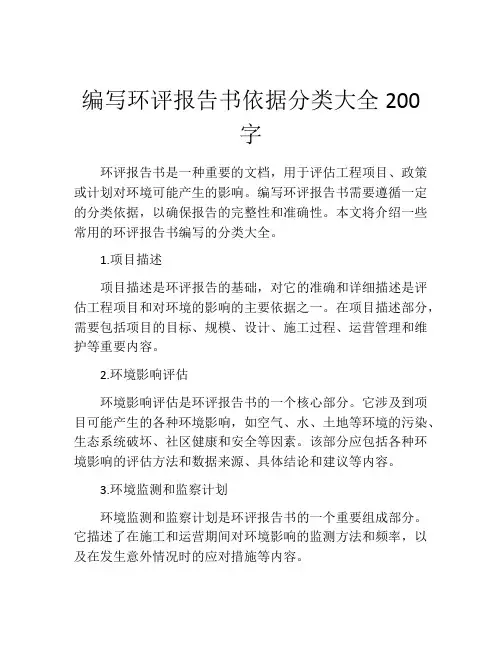 编写环评报告书依据分类大全 200 字

环评报告书是一种重要的文档，用于评估工程项目、政策或计划对环境可能产生的影响。编写环评报告书需要遵循一定的分类依据，以确保报告的完整性和准确性。本文将介绍一些常用的环评报告书编写的分类大全。

1.项目描述

项目描述是环评报告的基础，对它的准确和详细描述是评估工程项目和对环境的影响的主要依据之一。在项目描述部分，需要包括项目的目标、规模、设计、施工过程、运营管理和维护等重要内容。

2.环境影响评估

环境影响评估是环评报告书的一个核心部分。它涉及到项目可能产生的各种环境影响，如空气、水、土地等环境的污染、生态系统破坏、社区健康和安全等因素。该部分应包括各种环境影响的评估方法和数据来源、具体结论和建议等内容。

3.环境监测和监察计划

环境监测和监察计划是环评报告书的一个重要组成部分。它描述了在施工和运营期间对环境影响的监测方法和频率，以及在发生意外情况时的应对措施等内容。